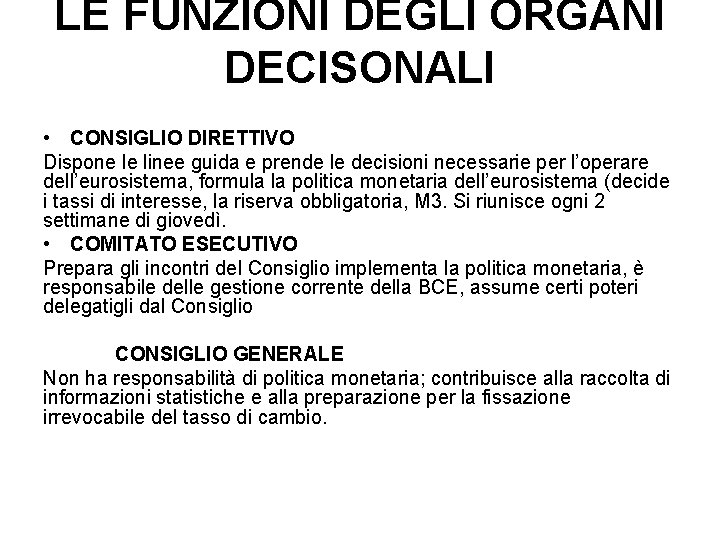 LE FUNZIONI DEGLI ORGANI DECISONALI

• CONSIGLIO DIRETTIVO

Dispone le linee guida e prende le decisioni necessarie per l'operare dell'eurosistema, formula la politica monetaria dell'eurosistema (decide i tassi di interesse, la riserva obbligatoria, M3. Si riunisce ogni 2 settimane di giovedì.

• COMITATO ESECUTIVO

Prepara gli incontri del Consiglio implementa la politica monetaria, è responsabile delle gestione corrente della BCE, assume certi poteri delegatigli dal Consiglio

CONSIGLIO GENERALE

Non ha responsabilità di politica monetaria; contribuisce alla raccolta di informazioni statistiche e alla preparazione per la fissazione irrevocabile del tasso di cambio.